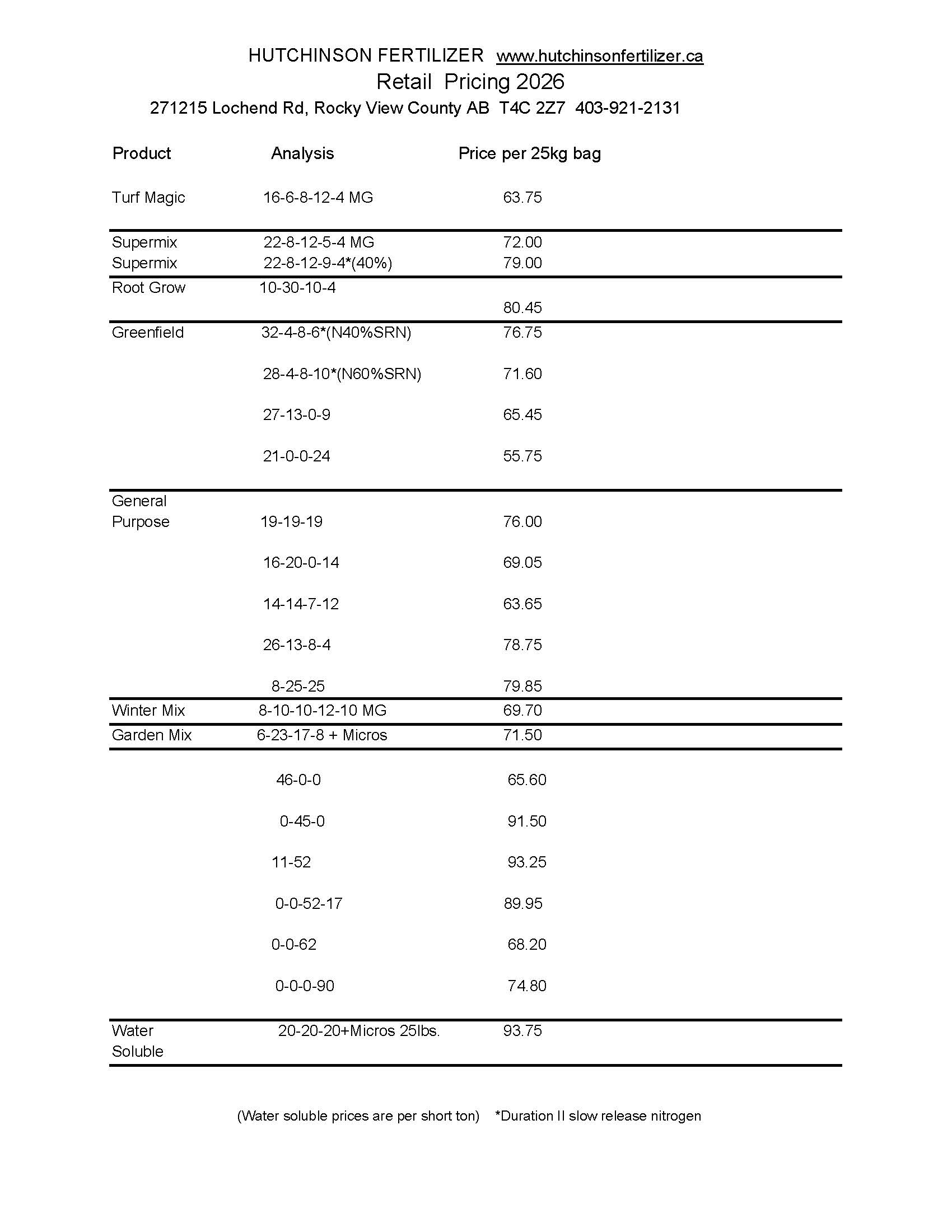 HUTCHINSON FERTILIZER www.hutchinsonfertilizer.ca
Retail Pricing 2026
271215 Lochend Rd, Rocky View County AB T4C 2Z7 403-921-2131

| Product | Analysis | Price per 25kg bag |
|---|---|---|
| Turf Magic | 16-6-8-12-4 MG | 63.75 |
| Supermix | 22-8-12-5-4 MG | 72.00 |
| Supermix | 22-8-12-9-4*(40%) | 79.00 |
| Root Grow | 10-30-10-4 | 80.45 |
| Greenfield | 32-4-8-6*(N40%SRN) | 76.75 |
| | 28-4-8-10*(N60%SRN) | 71.60 |
| | 27-13-0-9 | 65.45 |
| | 21-0-0-24 | 55.75 |
| General Purpose | 19-19-19 | 76.00 |
| | 16-20-0-14 | 69.05 |
| | 14-14-7-12 | 63.65 |
| | 26-13-8-4 | 78.75 |
| | 8-25-25 | 79.85 |
| Winter Mix | 8-10-10-12-10 MG | 69.70 |
| Garden Mix | 6-23-17-8 + Micros | 71.50 |
| | 46-0-0 | 65.60 |
| | 0-45-0 | 91.50 |
| | 11-52 | 93.25 |
| | 0-0-52-17 | 89.95 |
| | 0-0-62 | 68.20 |
| | 0-0-0-90 | 74.80 |
| Water Soluble | 20-20-20+Micros 25lbs. | 93.75 |

(Water soluble prices are per short ton) *Duration II slow release nitrogen